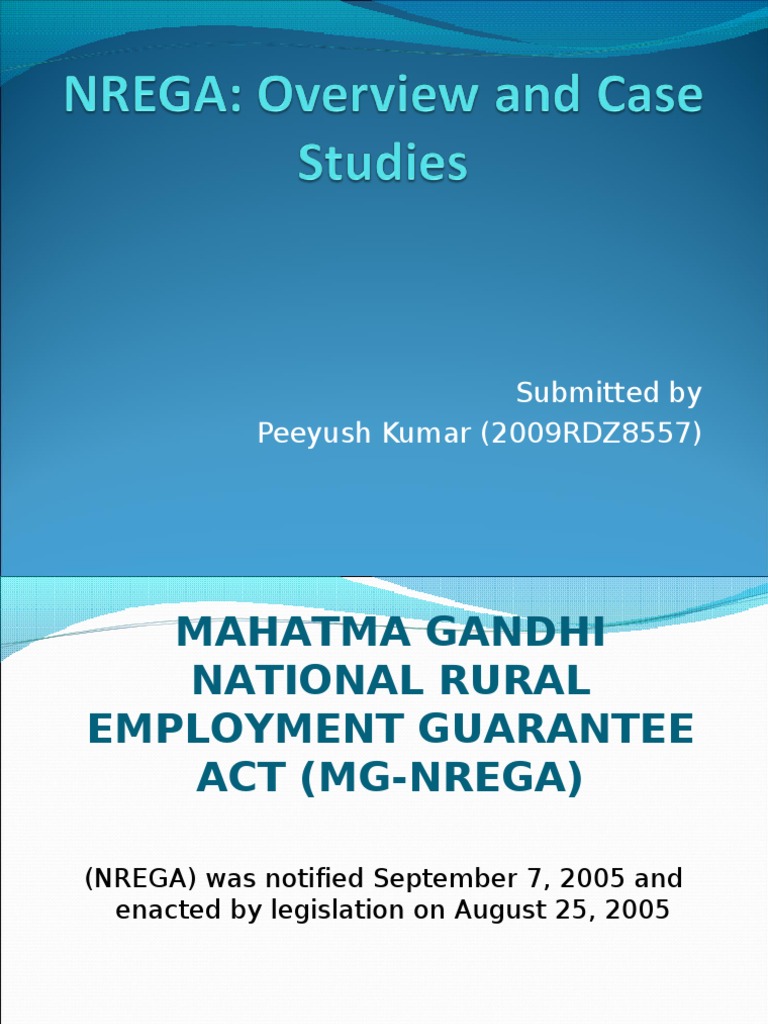 NREGA: Overview and Case Studies

Submitted by
Peeyush Kumar (2009RDZ8557)

MAHATMA GANDHI NATIONAL RURAL EMPLOYMENT GUARANTEE ACT (MG-NREGA)

(NREGA) was notified September 7, 2005 and enacted by legislation on August 25, 2005